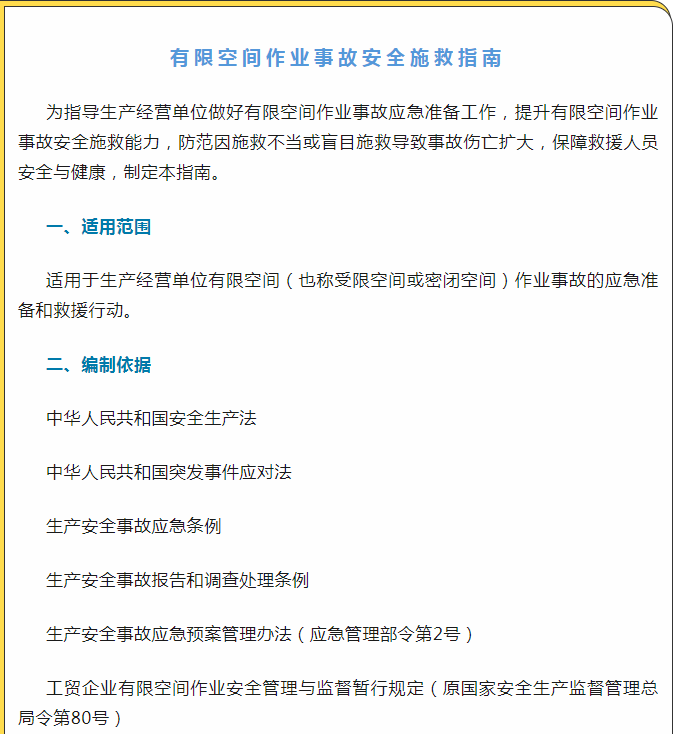 有限空间作业事故安全施救指南

为指导生产经营单位做好有限空间作业事故应急准备工作，提升有限空间作业事故安全施救能力，防范因施救不当或盲目施救导致事故伤亡扩大，保障救援人员安全与健康，制定本指南。

一、适用范围

适用于生产经营单位有限空间（也称受限空间或密闭空间）作业事故的应急准备和救援行动。

二、编制依据

中华人民共和国安全生产法

中华人民共和国突发事件应对法

生产安全事故应急条例

生产安全事故报告和调查处理条例

生产安全事故应急预案管理办法（应急管理部令第2号）

工贸企业有限空间作业安全管理与监督暂行规定（原国家安全生产监督管理总局令第80号）